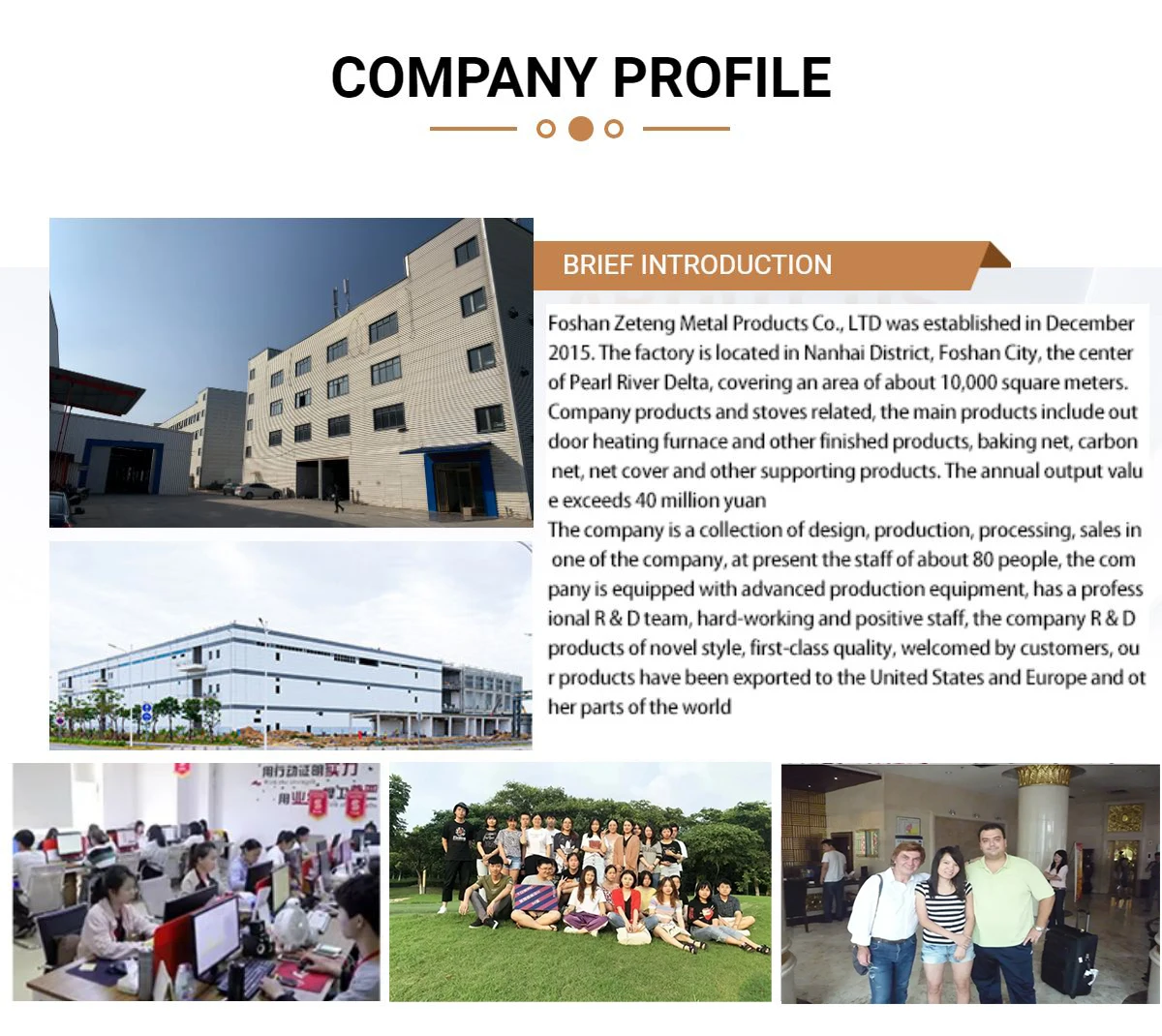 COMPANY PROFILE

BRIEF INTRODUCTION

Foshan Zeteng Metal Products Co., LTD was established in December 2015. The factory is located in Nanhai District, Foshan City, the center of Pearl River Delta, covering an area of about 10,000 square meters. Company products and stoves related, the main products include out door heating furnace and other finished products, baking net, carbon net, net cover and other supporting products. The annual output valu e exceeds 40 million yuan

The company is a collection of design, production, processing, sales in one of the company, at present the staff of about 80 people, the com pany is equipped with advanced production equipment, has a profess ional R & D team, hard-working and positive staff, the company R & D products of novel style, first-class quality, welcomed by customers, ou r products have been exported to the United States and Europe and ot her parts of the world

用行动证明实力